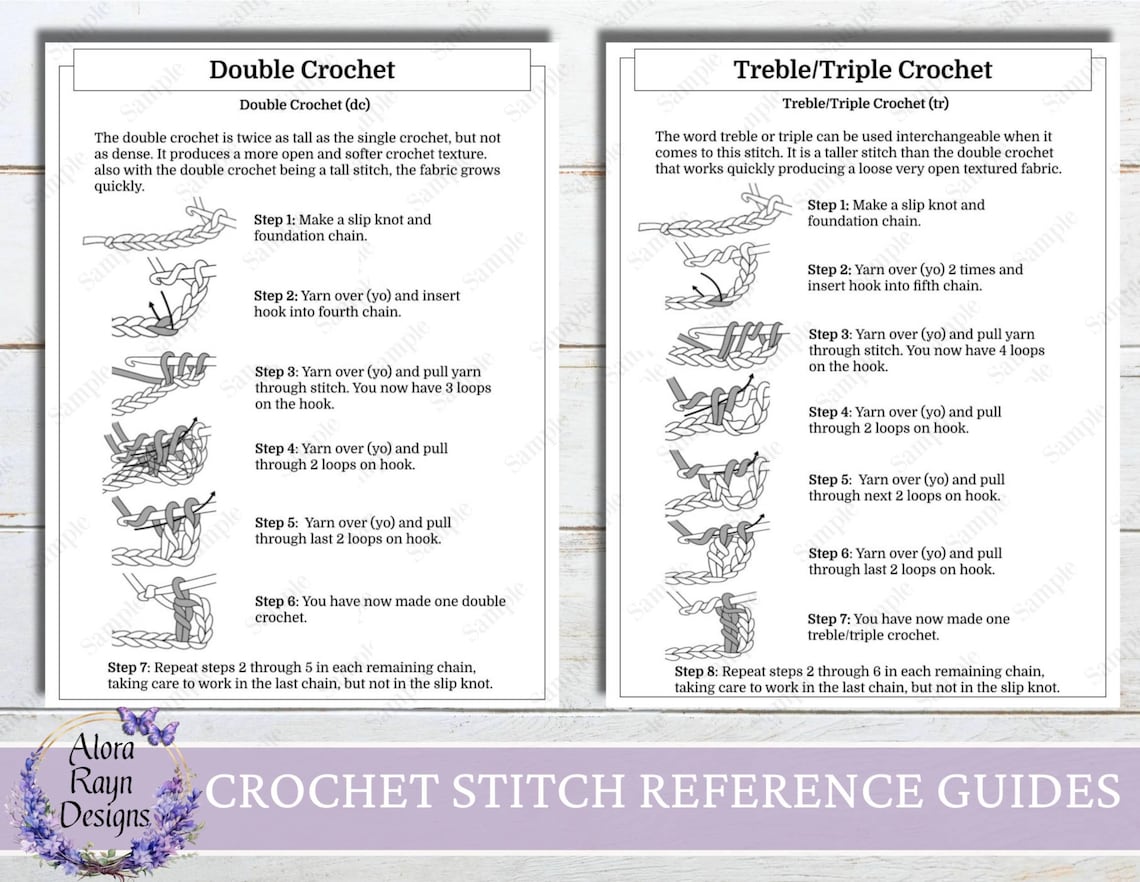 Double Crochet

Double Crochet (dc)

The double crochet is twice as tall as the single crochet, but not as dense. It produces a more open and softer crochet texture. also with the double crochet being a tall stitch, the fabric grows quickly.

Step 1: Make a slip knot and foundation chain.

Step 2: Yarn over (yo) and insert hook into fourth chain.

Step 3: Yarn over (yo) and pull yarn through stitch. You now have 3 loops on the hook.

Step 4: Yarn over (yo) and pull through 2 loops on hook.

Step 5: Yarn over (yo) and pull through last 2 loops on hook.

Step 6: You have now made one double crochet.

Step 7: Repeat steps 2 through 5 in each remaining chain, taking care to work in the last chain, but not in the slip knot.

Treble/Triple Crochet

Treble/Triple Crochet (tr)

The word treble or triple can be used interchangeable when it comes to this stitch. It is a taller stitch than the double crochet that works quickly producing a loose very open textured fabric.

Step 1: Make a slip knot and foundation chain.

Step 2: Yarn over (yo) 2 times and insert hook into fifth chain.

Step 3: Yarn over (yo) and pull yarn through stitch. You now have 4 loops on the hook.

Step 4: Yarn over (yo) and pull through 2 loops on hook.

Step 5: Yarn over (yo) and pull through next 2 loops on hook.

Step 6: Yarn over (yo) and pull through last 2 loops on hook.

Step 7: You have now made one treble/triple crochet.

Step 8: Repeat steps 2 through 6 in each remaining chain, taking care to work in the last chain, but not in the slip knot.

Alora
Rayn
Designs

CROCHET STITCH REFERENCE GUIDES

Sample